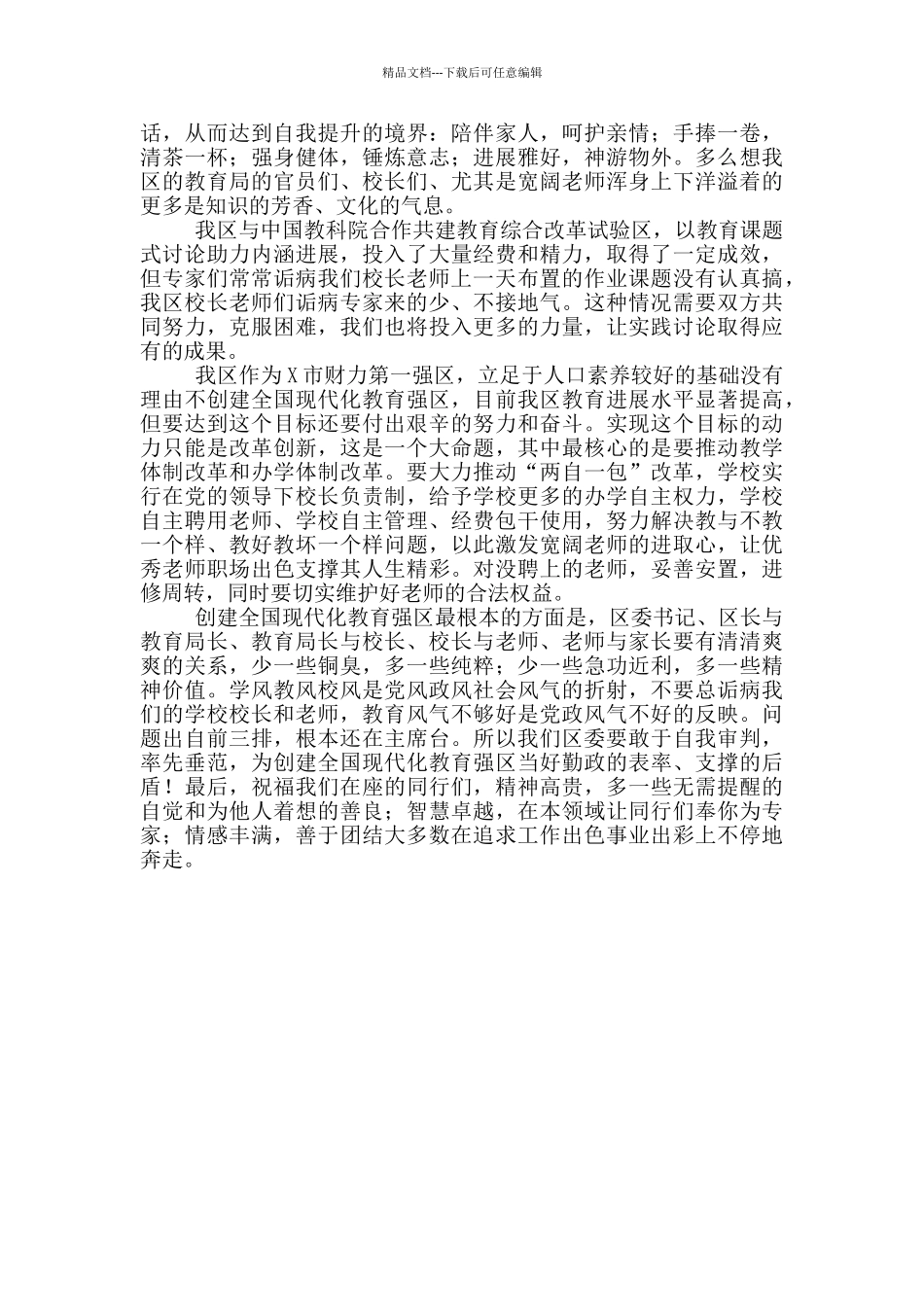 精品文档---下载后可任意编辑

话，从而达到自我提升的境界：陪伴家人，呵护亲情；手捧一卷，清茶一杯；强身健体，锤炼意志；进展雅好，神游物外。多么想我区的教育局的官员们、校长们、尤其是宽阔老师浑身上下洋溢着的更多是知识的芳香、文化的气息。

我区与中国教科院合作共建教育综合改革试验区，以教育课题式讨论助力内涵进展，投入了大量经费和精力，取得了一定成效，但专家们常常诟病我们校长老师上一天布置的作业课题没有认真搞，我区校长老师们诟病专家来的少、不接地气。这种情况需要双方共同努力，克服困难，我们也将投入更多的力量，让实践讨论取得应有的成果。

我区作为X市财力第一强区，立足于人口素养较好的基础没有理由不创建全国现代化教育强区，目前我区教育进展水平显著提高，但要达到这个目标还要付出艰辛的努力和奋斗。实现这个目标的动力只能是改革创新，这是一个大命题，其中最核心的是要推动教学体制改革和办学体制改革。要大力推动“两自一包”改革，学校实行在党的领导下校长负责制，给予学校更多的办学自主权力，学校自主聘用老师、学校自主管理、经费包干使用，努力解决教与不教一个样、教好教坏一个样问题，以此激发宽阔老师的进取心，让优秀老师职场出色支撑其人生精彩。对没聘上的老师，妥善安置，进修周转，同时要切实维护好老师的合法权益。

创建全国现代化教育强区最根本的方面是，区委书记、区长与教育局长、教育局长与校长、校长与老师、老师与家长要有清清爽爽的关系，少一些铜臭，多一些纯粹；少一些急功近利，多一些精神价值。学风教风校风是党风政风社会风气的折射，不要总诟病我们的学校校长和老师，教育风气不够好是党政风气不好的反映。问题出自前三排，根本还在主席台。所以我们区委要敢于自我审判，率先垂范，为创建全国现代化教育强区当好勤政的表率、支撑的后盾！最后，祝福我们在座的同行们，精神高贵，多一些无需提醒的自觉和为他人着想的善良；智慧卓越，在本领域让同行们奉你为专家；情感丰满，善于团结大多数在追求工作出色事业出彩上不停地奔走。